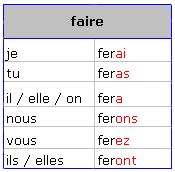 | faire | |
|---|---|
| je | ferai |
| tu | feras |
| il / elle / on | fera |
| nous | ferons |
| vous | ferez |
| ils / elles | feront |